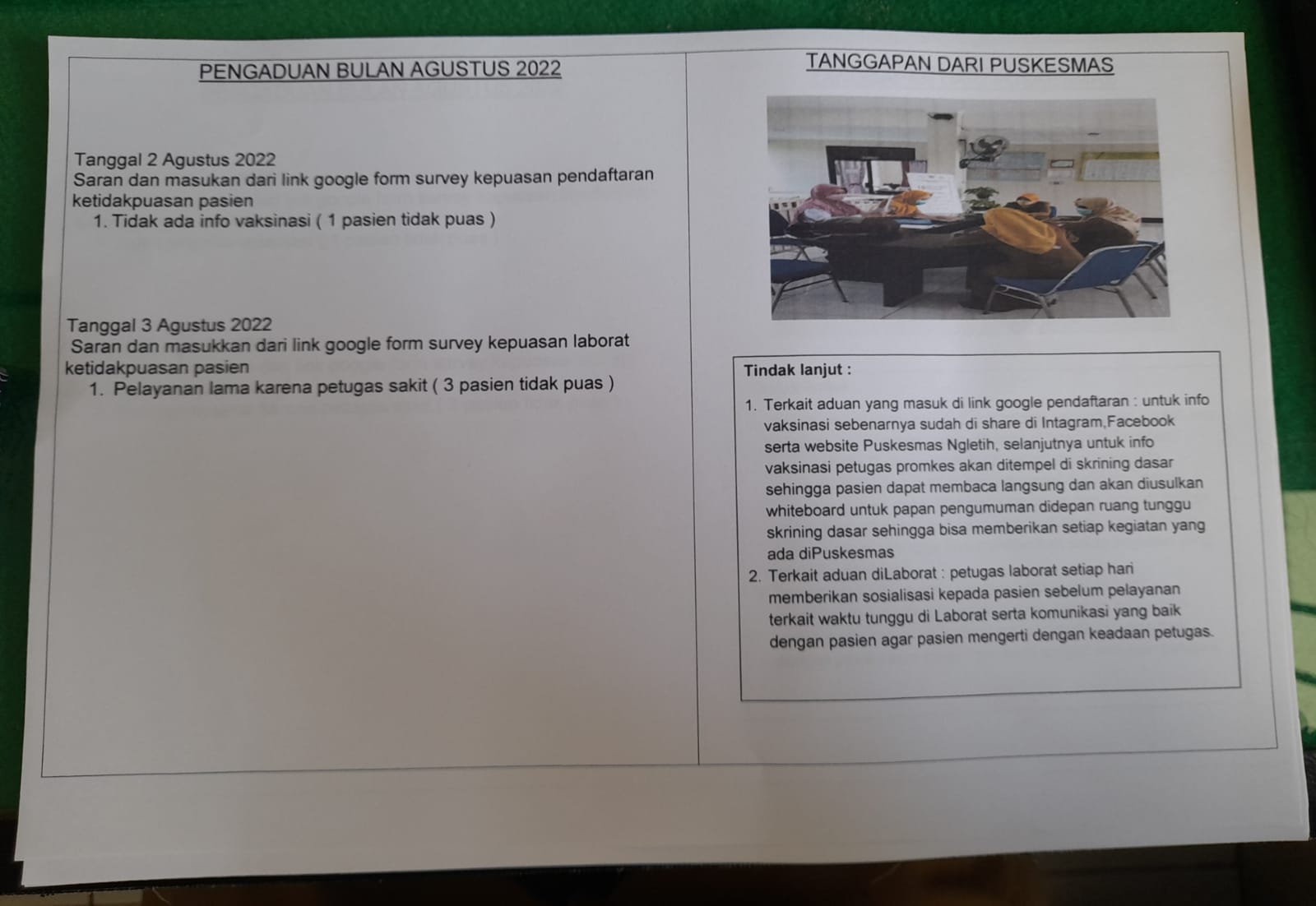 PENGADUAN BULAN AGUSTUS 2022

Tanggal 2 Agustus 2022
Saran dan masukan dari link google form survey kepuasan pendaftaran ketidakpuasan pasien
1. Tidak ada info vaksinasi ( 1 pasien tidak puas )

Tanggal 3 Agustus 2022
Saran dan masukkan dari link google form survey kepuasan laborat ketidakpuasan pasien
1. Pelayanan lama karena petugas sakit ( 3 pasien tidak puas )

TANGGAPAN DARI PUSKESMAS

Tindak lanjut :
1. Terkait aduan yang masuk di link google pendaftaran : untuk info vaksinasi sebenarnya sudah di share di Intagram,Facebook serta website Puskesmas Ngletih, selanjutnya untuk info vaksinasi petugas promkes akan ditempel di skrining dasar sehingga pasien dapat membaca langsung dan akan diusulkan whiteboard untuk papan pengumuman didepan ruang tunggu skrining dasar sehingga bisa memberikan setiap kegiatan yang ada diPuskesmas
2. Terkait aduan diLaborat : petugas laborat setiap hari memberikan sosialisasi kepada pasien sebelum pelayanan terkait waktu tunggu di Laborat serta komunikasi yang baik dengan pasien agar pasien mengerti dengan keadaan petugas.